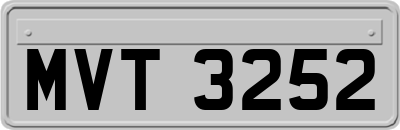 MVT 3252